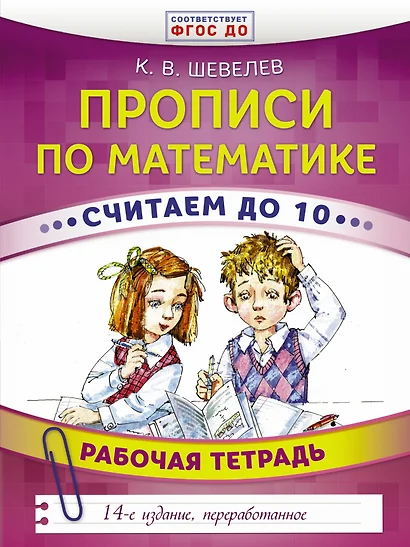 СООТВЕТСТВУЕТ
ФГОС ДО

К. В. ШЕВЕЛЕВ

ПРОПИСИ ПО МАТЕМАТИКЕ

СЧИТАЕМ ДО 10

РАБОЧАЯ ТЕТРАДЬ

14-е издание, переработанное